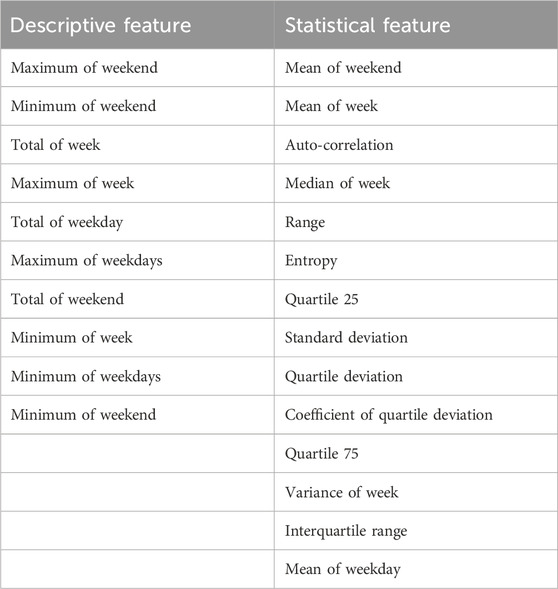 | Descriptive feature | Statistical feature |
|---|---|
| Maximum of weekend | Mean of weekend |
| Minimum of weekend | Mean of week |
| Total of week | Auto-correlation |
| Maximum of week | Median of week |
| Total of weekday | Range |
| Maximum of weekdays | Entropy |
| Total of weekend | Quartile 25 |
| Minimum of week | Standard deviation |
| Minimum of weekdays | Quartile deviation |
| Minimum of weekend | Coefficient of quartile deviation |
| | Quartile 75 |
| | Variance of week |
| | Interquartile range |
| | Mean of weekday |